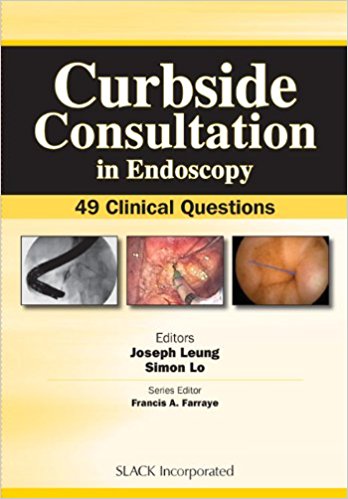 Curbside Consultation in Endoscopy

49 Clinical Questions

Editors
Joseph Leung
Simon Lo

Series Editor
Francis A. Farraye

SLACK Incorporated